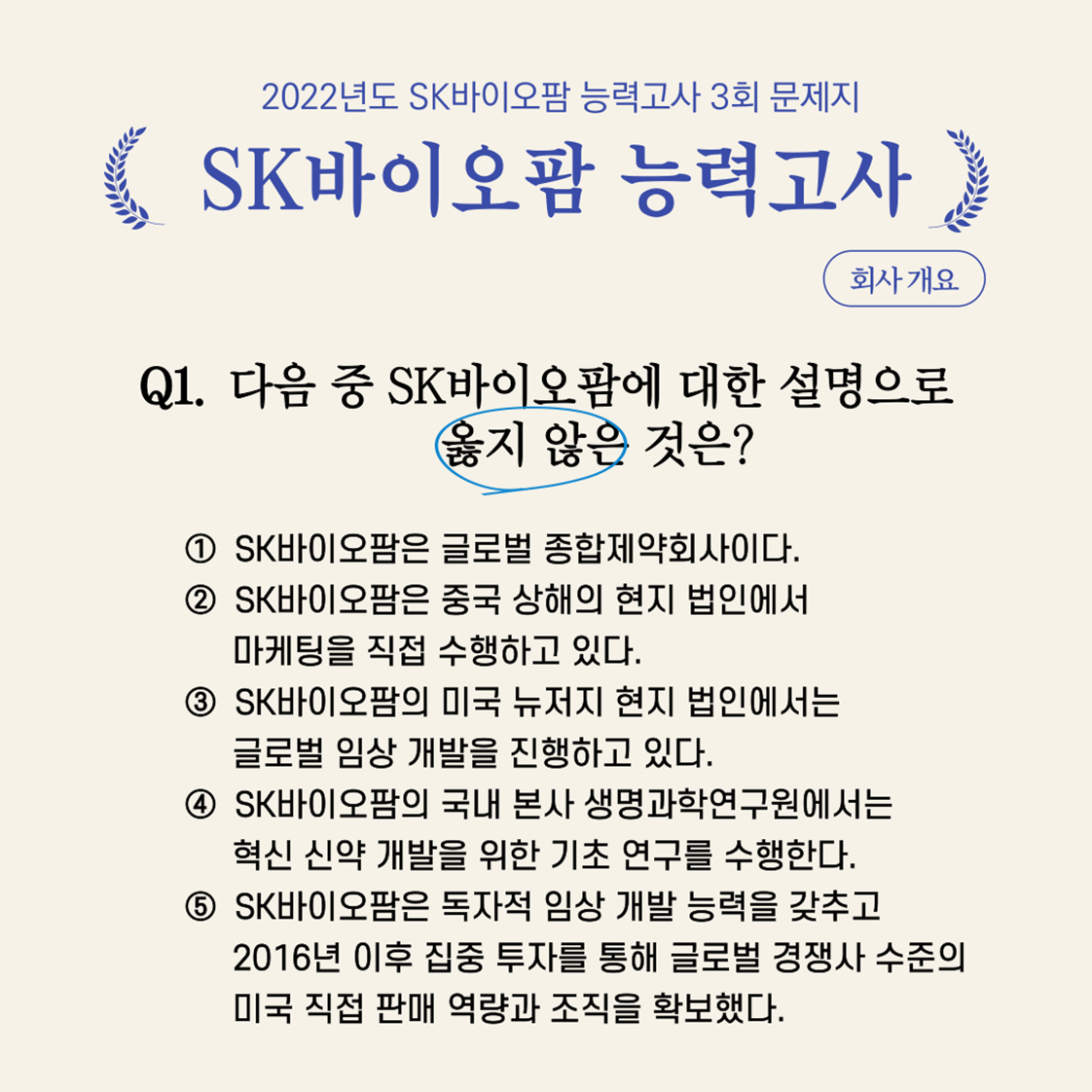 2022년도 SK바이오팜 능력고사 3회 문제지

SK바이오팜 능력고사

회사 개요

Q1. 다음 중 SK바이오팜에 대한 설명으로 옳지 않은 것은?

① SK바이오팜은 글로벌 종합제약회사이다.
② SK바이오팜은 중국 상해의 현지 법인에서 마케팅을 직접 수행하고 있다.
③ SK바이오팜의 미국 뉴저지 현지 법인에서는 글로벌 임상 개발을 진행하고 있다.
④ SK바이오팜의 국내 본사 생명과학연구원에서는 혁신 신약 개발을 위한 기초 연구를 수행한다.
⑤ SK바이오팜은 독자적 임상 개발 능력을 갖추고 2016년 이후 집중 투자를 통해 글로벌 경쟁사 수준의 미국 직접 판매 역량과 조직을 확보했다.